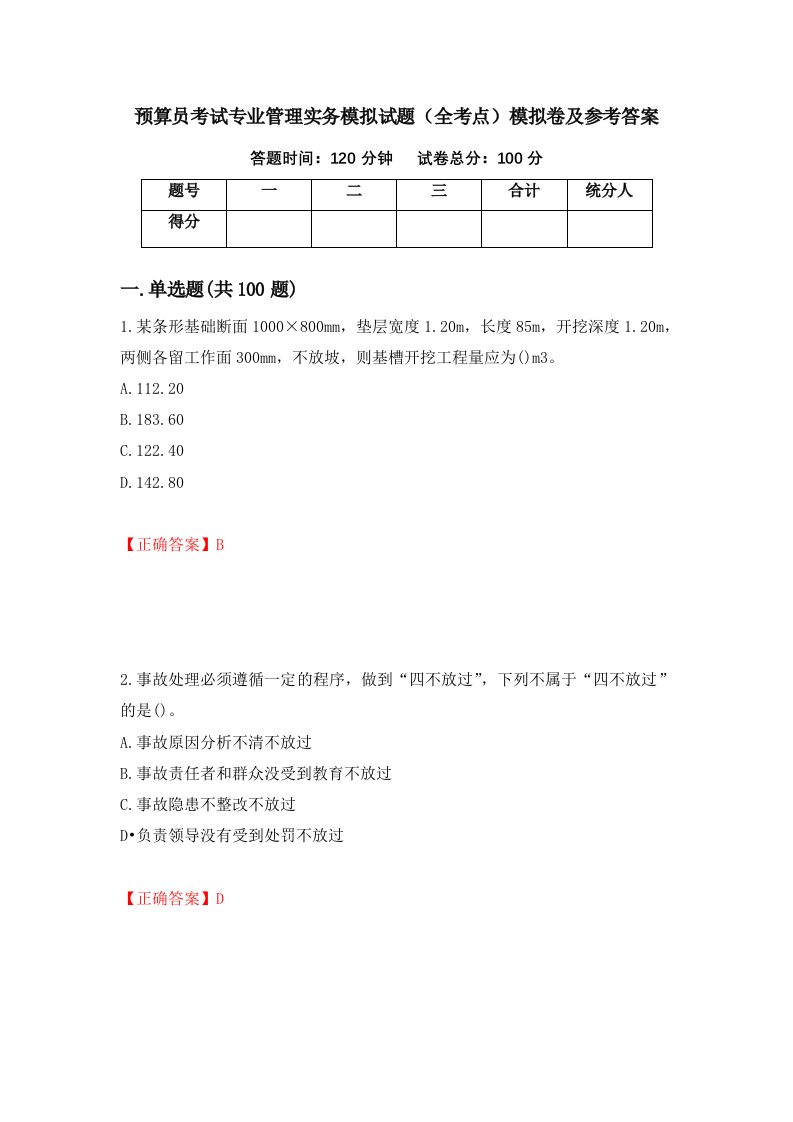 预算员考试专业管理实务模拟试题（全考点）模拟卷及参考答案

答题时间：120 分钟　　试卷总分：100 分

| 题号 | 一 | 二 | 三 | 合计 | 统分人 |
|---|---|---|---|---|---|
| 得分 | | | | | |

一.单选题(共 100 题)

1.某条形基础断面 1000×800mm，垫层宽度 1.20m，长度 85m，开挖深度 1.20m，两侧各留工作面 300mm，不放坡，则基槽开挖工程量应为()m3。

A.112.20

B.183.60

C.122.40

D.142.80

【正确答案】B

2.事故处理必须遵循一定的程序，做到“四不放过”，下列不属于“四不放过”的是()。

A.事故原因分析不清不放过

B.事故责任者和群众没受到教育不放过

C.事故隐患不整改不放过

D•负责领导没有受到处罚不放过

【正确答案】D